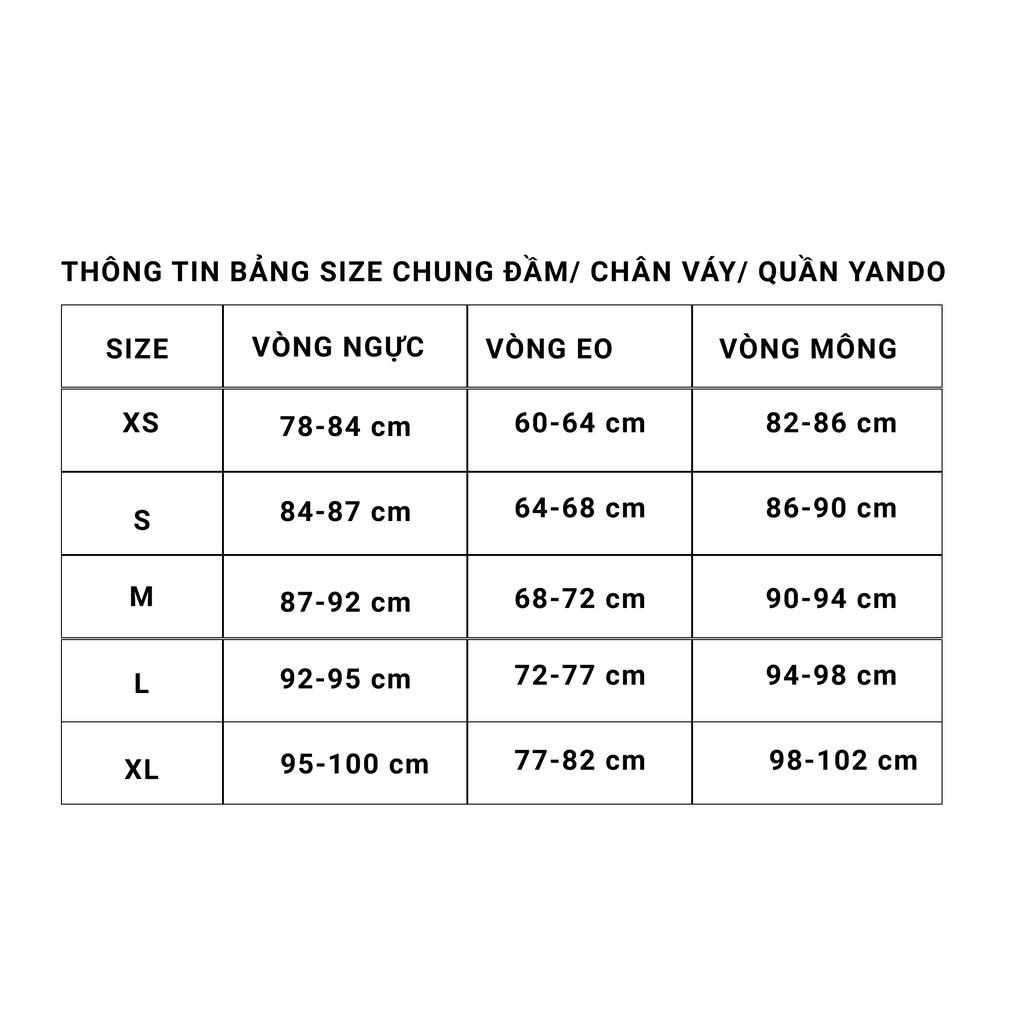 THÔNG TIN BẢNG SIZE CHUNG ĐẦM/ CHÂN VÁY/ QUẦN YANDO

| SIZE | VÒNG NGỰC | VÒNG EO | VÒNG MÔNG |
|---|---|---|---|
| XS | 78-84 cm | 60-64 cm | 82-86 cm |
| S | 84-87 cm | 64-68 cm | 86-90 cm |
| M | 87-92 cm | 68-72 cm | 90-94 cm |
| L | 92-95 cm | 72-77 cm | 94-98 cm |
| XL | 95-100 cm | 77-82 cm | 98-102 cm |